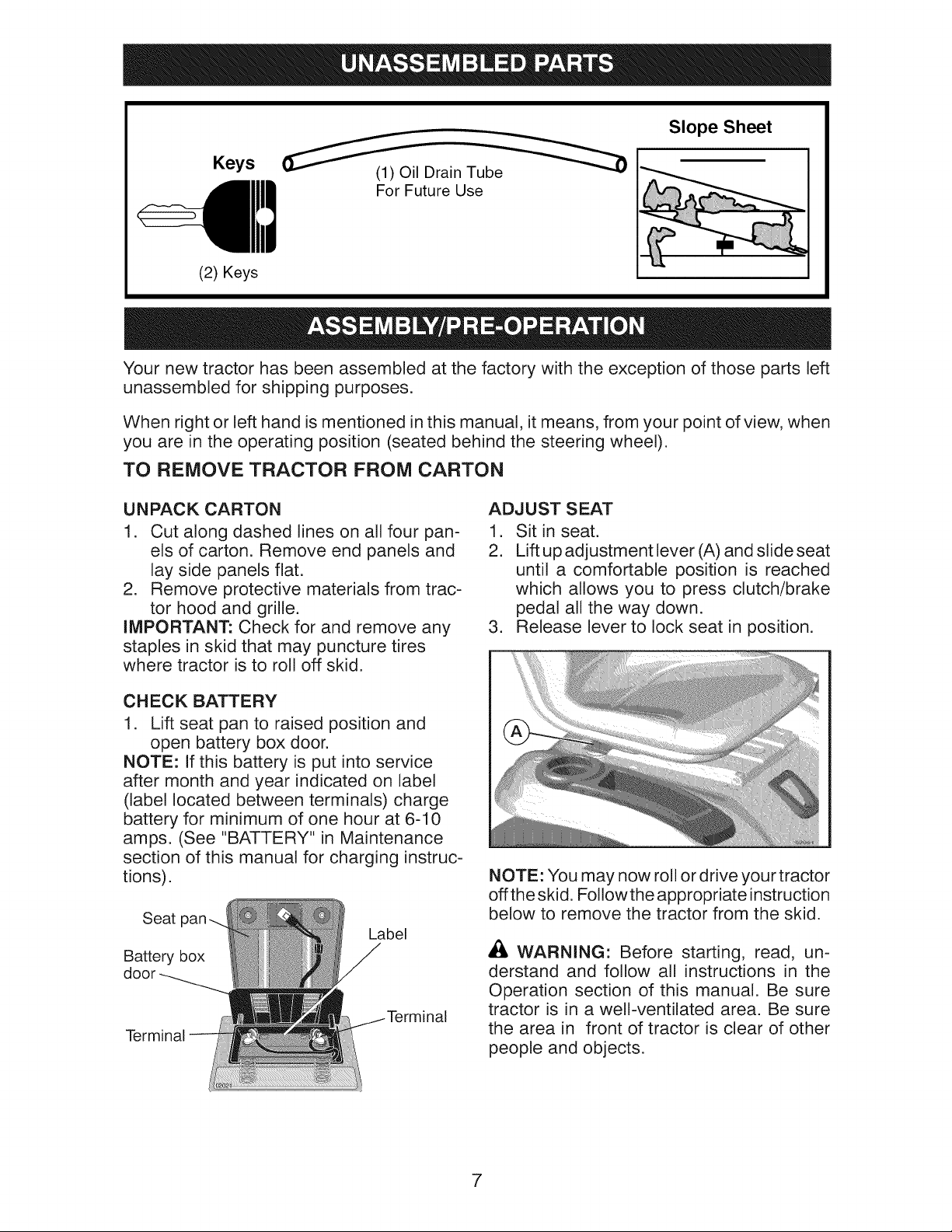 UNASSEMBLED PARTS

Keys

(2) Keys

(1) Oil Drain Tube
For Future Use

Slope Sheet

ASSEMBLY/PRE-OPERATION

Your new tractor has been assembled at the factory with the exception of those parts left unassembled for shipping purposes.

When right or left hand is mentioned in this manual, it means, from your point of view, when you are in the operating position (seated behind the steering wheel).

TO REMOVE TRACTOR FROM CARTON

UNPACK CARTON
1. Cut along dashed lines on all four panels of carton. Remove end panels and lay side panels flat.
2. Remove protective materials from tractor hood and grille.
IMPORTANT: Check for and remove any staples in skid that may puncture tires where tractor is to roll off skid.

CHECK BATTERY
1. Lift seat pan to raised position and open battery box door.
NOTE: If this battery is put into service after month and year indicated on label (label located between terminals) charge battery for minimum of one hour at 6-10 amps. (See "BATTERY" in Maintenance section of this manual for charging instructions).

Seat pan
Battery box door
Terminal
Label
Terminal

ADJUST SEAT
1. Sit in seat.
2. Lift up adjustment lever (A) and slide seat until a comfortable position is reached which allows you to press clutch/brake pedal all the way down.
3. Release lever to lock seat in position.

A

NOTE: You may now roll or drive your tractor off the skid. Follow the appropriate instruction below to remove the tractor from the skid.

WARNING: Before starting, read, understand and follow all instructions in the Operation section of this manual. Be sure tractor is in a well-ventilated area. Be sure the area in front of tractor is clear of other people and objects.

7